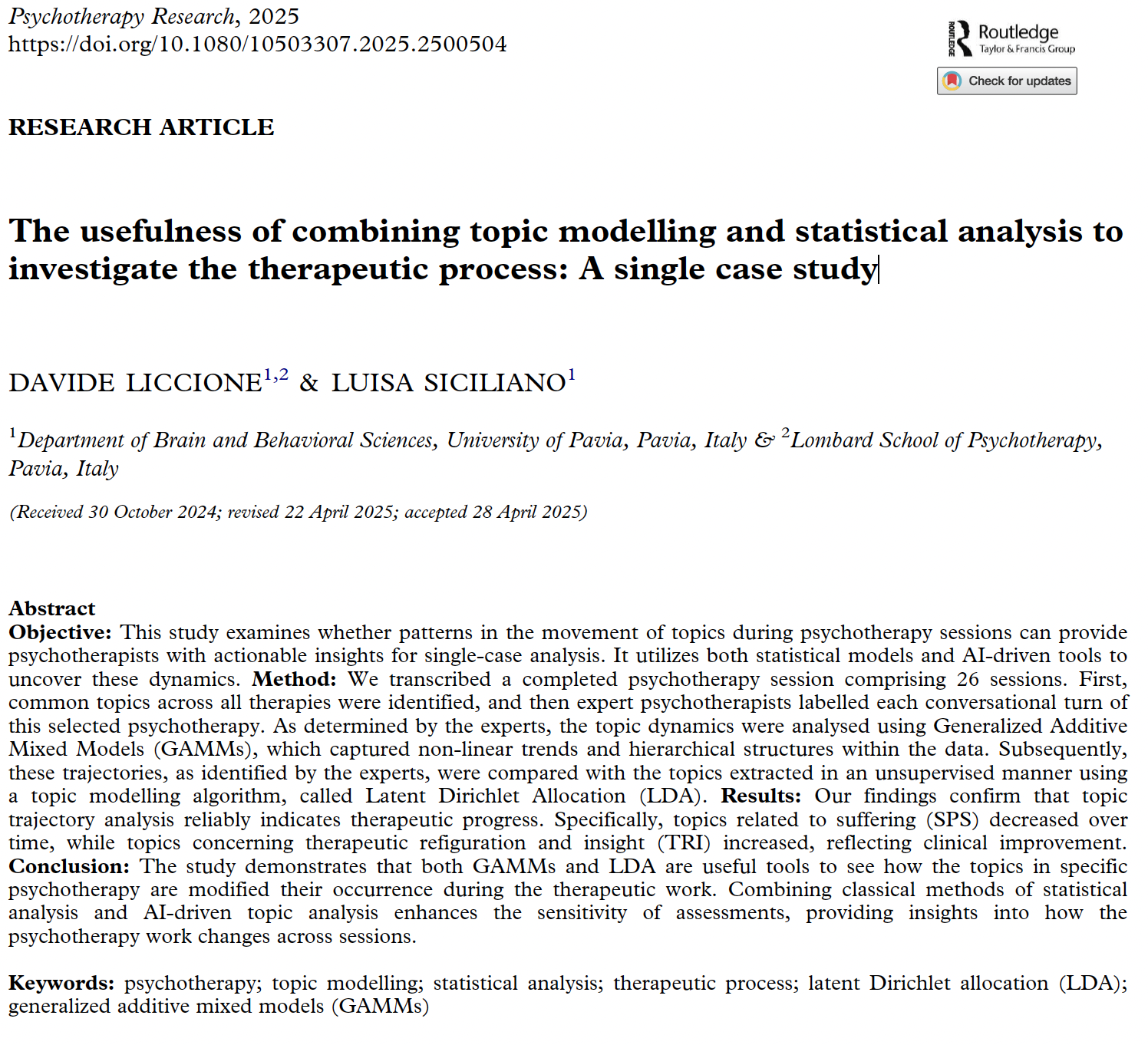 Psychotherapy Research, 2025
https://doi.org/10.1080/10503307.2025.2500504

ROUTLEDGE Routledge Taylor & Francis Group

Check for updates

RESEARCH ARTICLE

The usefulness of combining topic modelling and statistical analysis to investigate the therapeutic process: A single case study

DAVIDE LICCIONE$^{1,2}$ & LUISA SICILIANO$^{1}$

$^{1}$Department of Brain and Behavioral Sciences, University of Pavia, Pavia, Italy & $^{2}$Lombard School of Psychotherapy, Pavia, Italy

(Received 30 October 2024; revised 22 April 2025; accepted 28 April 2025)

Abstract
Objective: This study examines whether patterns in the movement of topics during psychotherapy sessions can provide psychotherapists with actionable insights for single-case analysis. It utilizes both statistical models and AI-driven tools to uncover these dynamics. Method: We transcribed a completed psychotherapy session comprising 26 sessions. First, common topics across all therapies were identified, and then expert psychotherapists labelled each conversational turn of this selected psychotherapy. As determined by the experts, the topic dynamics were analysed using Generalized Additive Mixed Models (GAMMs), which captured non-linear trends and hierarchical structures within the data. Subsequently, these trajectories, as identified by the experts, were compared with the topics extracted in an unsupervised manner using a topic modelling algorithm, called Latent Dirichlet Allocation (LDA). Results: Our findings confirm that topic trajectory analysis reliably indicates therapeutic progress. Specifically, topics related to suffering (SPS) decreased over time, while topics concerning therapeutic refiguration and insight (TRI) increased, reflecting clinical improvement. Conclusion: The study demonstrates that both GAMMs and LDA are useful tools to see how the topics in specific psychotherapy are modified their occurrence during the therapeutic work. Combining classical methods of statistical analysis and AI-driven topic analysis enhances the sensitivity of assessments, providing insights into how the psychotherapy work changes across sessions.

Keywords: psychotherapy; topic modelling; statistical analysis; therapeutic process; latent Dirichlet allocation (LDA); generalized additive mixed models (GAMMs)